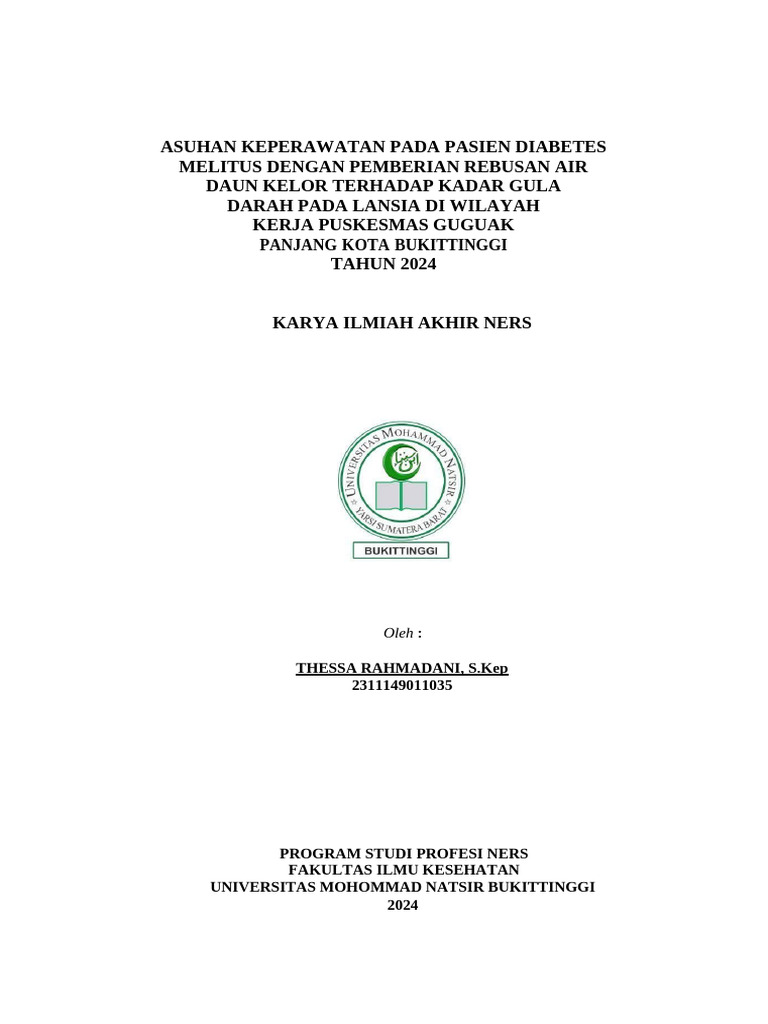 ASUHAN KEPERAWATAN PADA PASIEN DIABETES MELITUS DENGAN PEMBERIAN REBUSAN AIR DAUN KELOR TERHADAP KADAR GULA DARAH PADA LANSIA DI WILAYAH KERJA PUSKESMAS GUGUAK PANJANG KOTA BUKITTINGGI TAHUN 2024

KARYA ILMIAH AKHIR NERS

UNIVERSITAS MOHAMMAD NATSIR
YARSI SUMATERA BARAT
BUKITTINGGI

Oleh :

THESSA RAHMADANI, S.Kep
2311149011035

PROGRAM STUDI PROFESI NERS
FAKULTAS ILMU KESEHATAN
UNIVERSITAS MOHOMMAD NATSIR BUKITTINGGI
2024